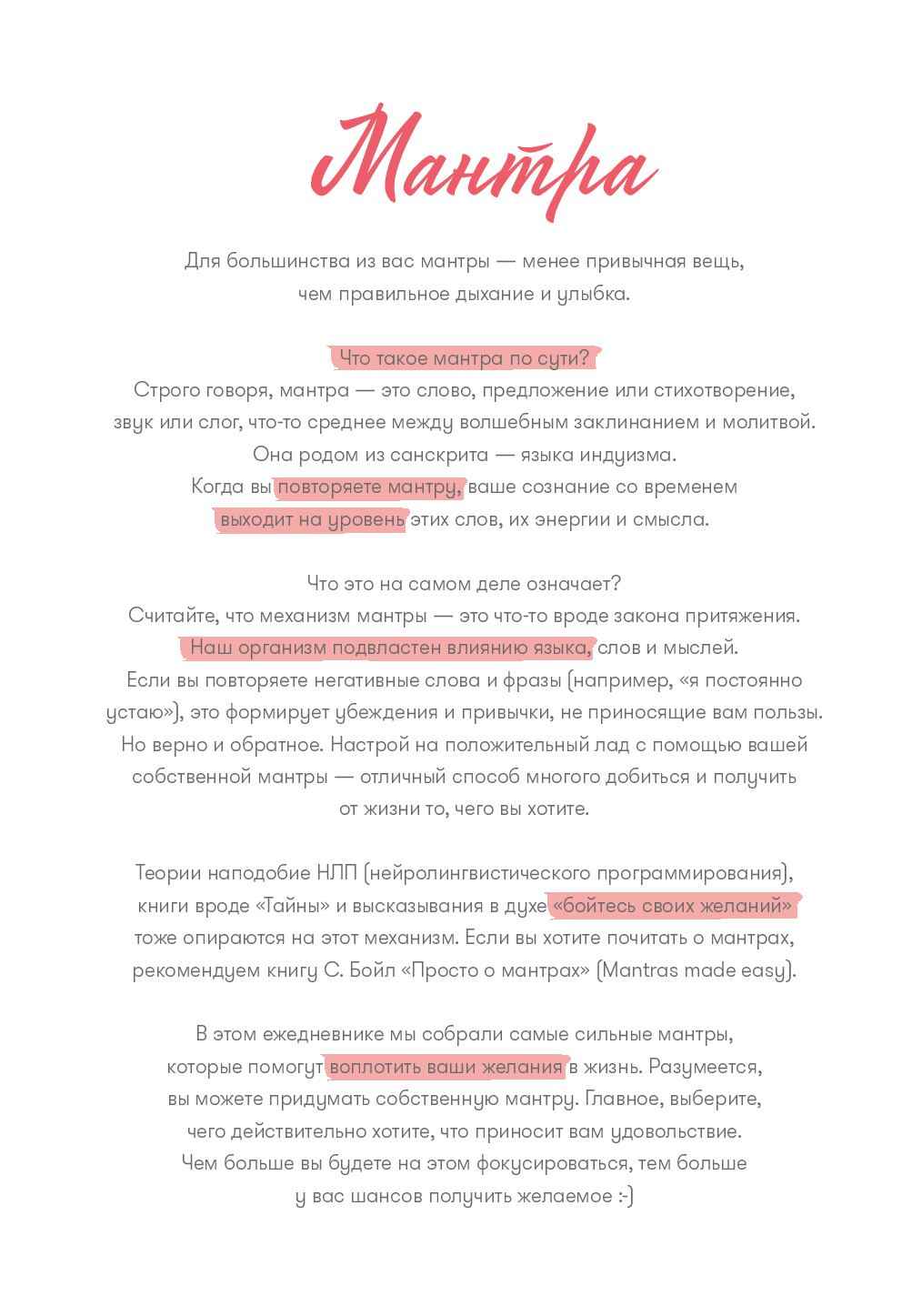 Мантра

Для большинства из вас мантры — менее привычная вещь, чем правильное дыхание и улыбка.

Что такое мантра по сути?
Строго говоря, мантра — это слово, предложение или стихотворение, звук или слог, что-то среднее между волшебным заклинанием и молитвой. Она родом из санскрита — языка индуизма. Когда вы повторяете мантру, ваше сознание со временем выходит на уровень этих слов, их энергии и смысла.

Что это на самом деле означает?
Считайте, что механизм мантры — это что-то вроде закона притяжения. Наш организм подвластен влиянию языка, слов и мыслей. Если вы повторяете негативные слова и фразы (например, «я постоянно устаю»), это формирует убеждения и привычки, не приносящие вам пользы. Но верно и обратное. Настрой на положительный лад с помощью вашей собственной мантры — отличный способ многого добиться и получить от жизни то, чего вы хотите.

Теории наподобие НЛП (нейролингвистического программирования), книги вроде «Тайны» и высказывания в духе «бойтесь своих желаний» тоже опираются на этот механизм. Если вы хотите почитать о мантрах, рекомендуем книгу С. Бойл «Просто о мантрах» (Mantras made easy).

В этом ежедневнике мы собрали самые сильные мантры, которые помогут воплотить ваши желания в жизнь. Разумеется, вы можете придумать собственную мантру. Главное, выберите, чего действительно хотите, что приносит вам удовольствие. Чем больше вы будете на этом фокусироваться, тем больше у вас шансов получить желаемое :-)